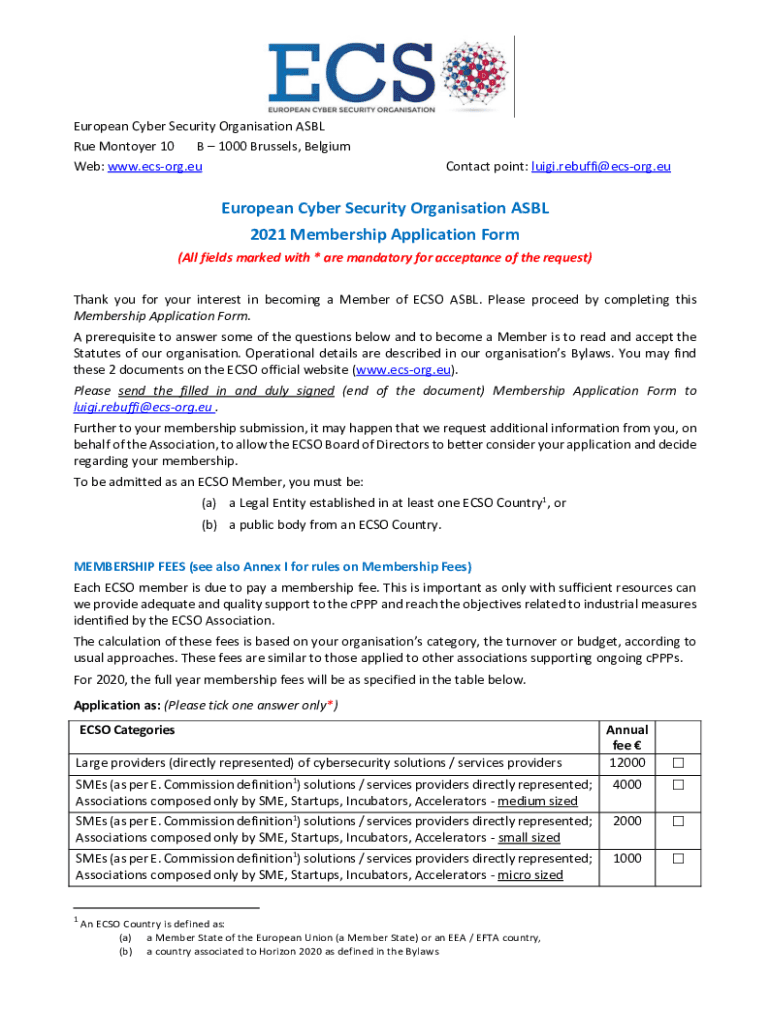 ECS
EUROPEAN CYBER SECURITY ORGANISATION

European Cyber Security Organisation ASBL
Rue Montoyer 10 B – 1000 Brussels, Belgium
Web: www.ecs-org.eu Contact point: luigi.rebuffi@ecs-org.eu

European Cyber Security Organisation ASBL
2021 Membership Application Form
(All fields marked with * are mandatory for acceptance of the request)

Thank you for your interest in becoming a Member of ECSO ASBL. Please proceed by completing this Membership Application Form.

A prerequisite to answer some of the questions below and to become a Member is to read and accept the Statutes of our organisation. Operational details are described in our organisation's Bylaws. You may find these 2 documents on the ECSO official website (www.ecs-org.eu).

Please send the filled in and duly signed (end of the document) Membership Application Form to luigi.rebuffi@ecs-org.eu .

Further to your membership submission, it may happen that we request additional information from you, on behalf of the Association, to allow the ECSO Board of Directors to better consider your application and decide regarding your membership.

To be admitted as an ECSO Member, you must be:
(a) a Legal Entity established in at least one ECSO Country$^1$, or
(b) a public body from an ECSO Country.

MEMBERSHIP FEES (see also Annex I for rules on Membership Fees)

Each ECSO member is due to pay a membership fee. This is important as only with sufficient resources can we provide adequate and quality support to the cPPP and reach the objectives related to industrial measures identified by the ECSO Association.

The calculation of these fees is based on your organisation's category, the turnover or budget, according to usual approaches. These fees are similar to those applied to other associations supporting ongoing cPPPs.

For 2020, the full year membership fees will be as specified in the table below.

Application as: (Please tick one answer only*)

| ECSO Categories | Annual fee € | |
|---|---|---|
| Large providers (directly represented) of cybersecurity solutions / services providers | 12000 | ☐ |
| SMEs (as per E. Commission definition$^1$) solutions / services providers directly represented; Associations composed only by SME, Startups, Incubators, Accelerators - medium sized | 4000 | ☐ |
| SMEs (as per E. Commission definition$^1$) solutions / services providers directly represented; Associations composed only by SME, Startups, Incubators, Accelerators - small sized | 2000 | ☐ |
| SMEs (as per E. Commission definition$^1$) solutions / services providers directly represented; Associations composed only by SME, Startups, Incubators, Accelerators - micro sized | 1000 | ☐ |

$^1$ An ECSO Country is defined as:
(a) a Member State of the European Union (a Member State) or an EEA / EFTA country,
(b) a country associated to Horizon 2020 as defined in the Bylaws